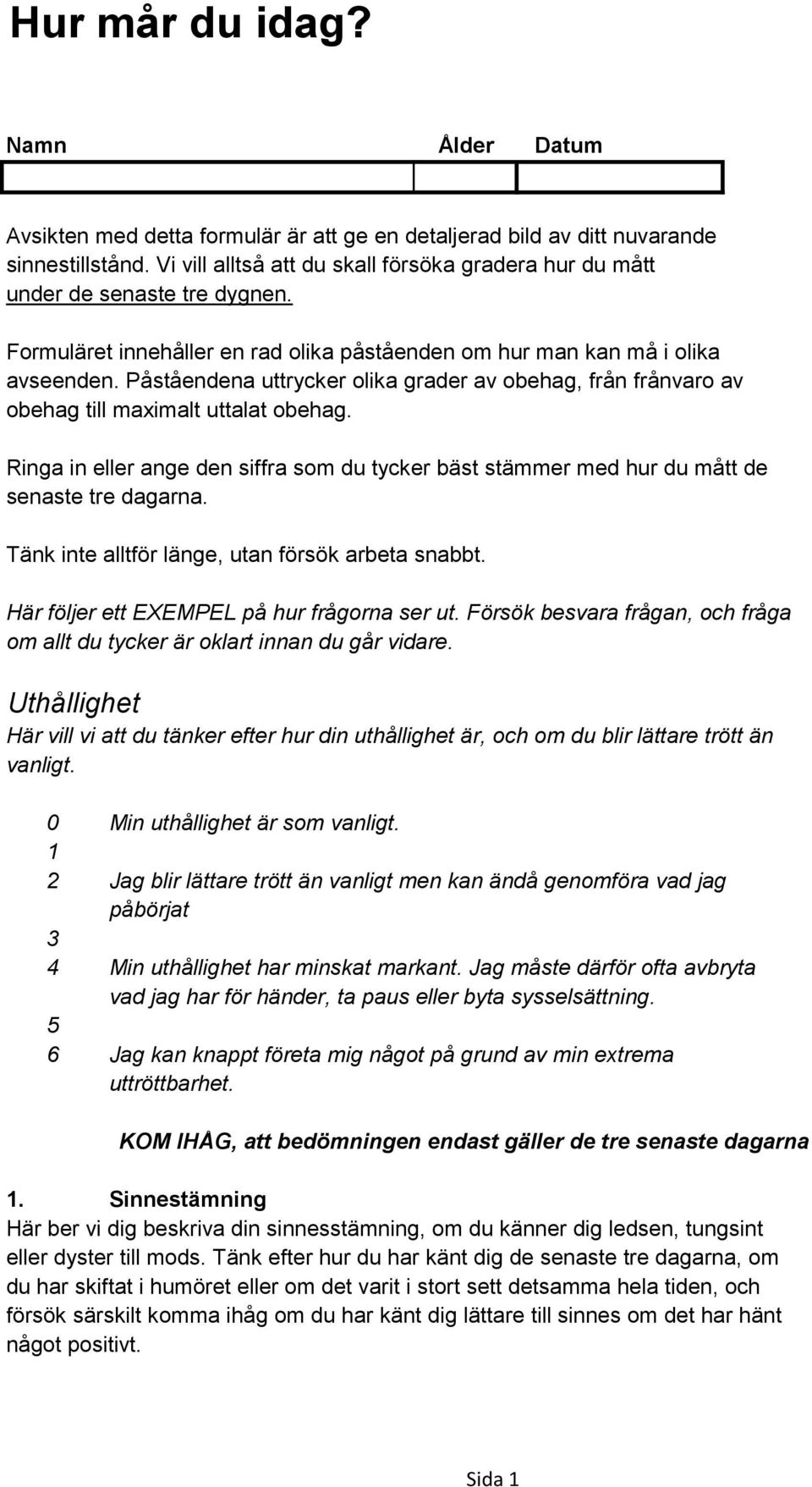 Hur mår du idag?

Namn Ålder Datum

Avsikten med detta formulär är att ge en detaljerad bild av ditt nuvarande sinnestillstånd. Vi vill alltså att du skall försöka gradera hur du mått under de senaste tre dygnen.

Formuläret innehåller en rad olika påståenden om hur man kan må i olika avseenden. Påståendena uttrycker olika grader av obehag, från frånvaro av obehag till maximalt uttalat obehag.

Ringa in eller ange den siffra som du tycker bäst stämmer med hur du mått de senaste tre dagarna.

Tänk inte alltför länge, utan försök arbeta snabbt.

Här följer ett EXEMPEL på hur frågorna ser ut. Försök besvara frågan, och fråga om allt du tycker är oklart innan du går vidare.

Uthållighet
Här vill vi att du tänker efter hur din uthållighet är, och om du blir lättare trött än vanligt.

0 Min uthållighet är som vanligt.
1
2 Jag blir lättare trött än vanligt men kan ändå genomföra vad jag påbörjat
3
4 Min uthållighet har minskat markant. Jag måste därför ofta avbryta vad jag har för händer, ta paus eller byta sysselsättning.
5
6 Jag kan knappt företa mig något på grund av min extrema uttröttbarhet.

KOM IHÅG, att bedömningen endast gäller de tre senaste dagarna

1. Sinnestämning
Här ber vi dig beskriva din sinnesstämning, om du känner dig ledsen, tungsint eller dyster till mods. Tänk efter hur du har känt dig de senaste tre dagarna, om du har skiftat i humöret eller om det varit i stort sett detsamma hela tiden, och försök särskilt komma ihåg om du har känt dig lättare till sinnes om det har hänt något positivt.

Sida 1